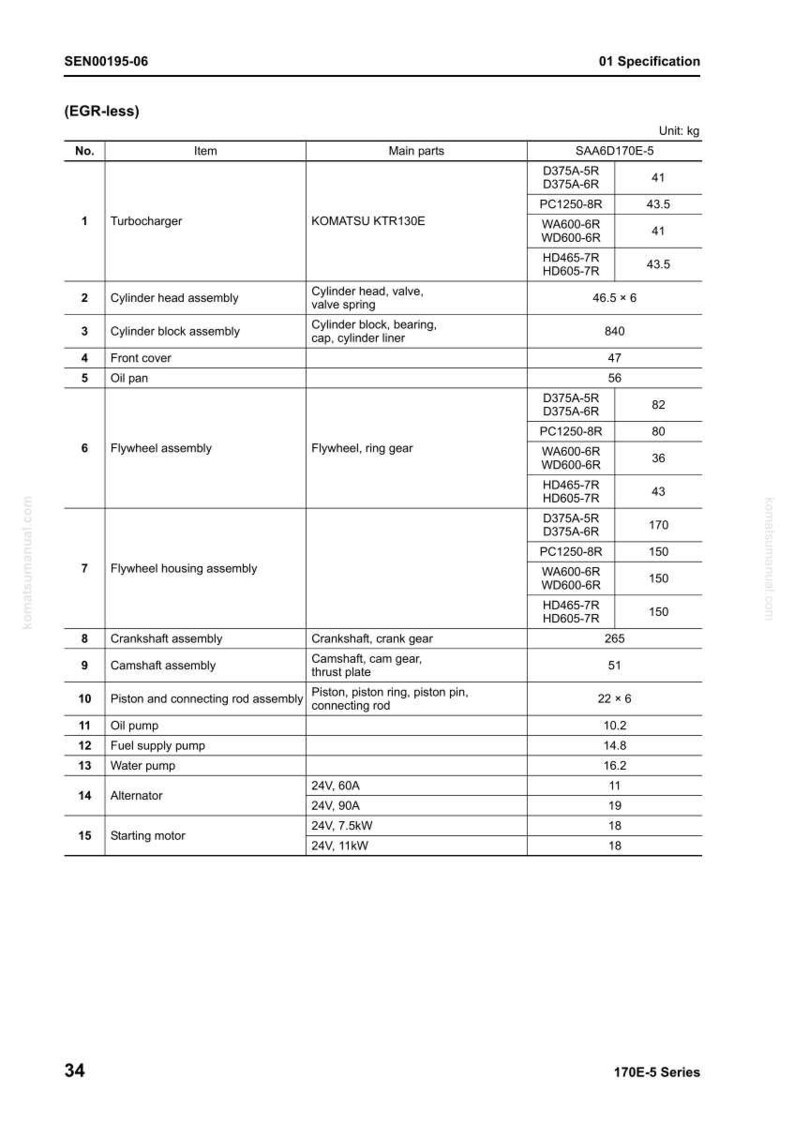 SEN00195-06

01 Specification

(EGR-less)

Unit: kg

| No. | Item | Main parts | SAA6D170E-5 | |
|---|---|---|---|---|
| 1 | Turbocharger | KOMATSU KTR130E | D375A-5R D375A-6R | 41 |
| | | | PC1250-8R | 43.5 |
| | | | WA600-6R WD600-6R | 41 |
| | | | HD465-7R HD605-7R | 43.5 |
| 2 | Cylinder head assembly | Cylinder head, valve, valve spring | 46.5 × 6 | |
| 3 | Cylinder block assembly | Cylinder block, bearing, cap, cylinder liner | 840 | |
| 4 | Front cover | | 47 | |
| 5 | Oil pan | | 56 | |
| 6 | Flywheel assembly | Flywheel, ring gear | D375A-5R D375A-6R | 82 |
| | | | PC1250-8R | 80 |
| | | | WA600-6R WD600-6R | 36 |
| | | | HD465-7R HD605-7R | 43 |
| 7 | Flywheel housing assembly | | D375A-5R D375A-6R | 170 |
| | | | PC1250-8R | 150 |
| | | | WA600-6R WD600-6R | 150 |
| | | | HD465-7R HD605-7R | 150 |
| 8 | Crankshaft assembly | Crankshaft, crank gear | 265 | |
| 9 | Camshaft assembly | Camshaft, cam gear, thrust plate | 51 | |
| 10 | Piston and connecting rod assembly | Piston, piston ring, piston pin, connecting rod | 22 × 6 | |
| 11 | Oil pump | | 10.2 | |
| 12 | Fuel supply pump | | 14.8 | |
| 13 | Water pump | | 16.2 | |
| 14 | Alternator | 24V, 60A | 11 | |
| | | 24V, 90A | 19 | |
| 15 | Starting motor | 24V, 7.5kW | 18 | |
| | | 24V, 11kW | 18 | |

34

170E-5 Series

komatsumanual.com